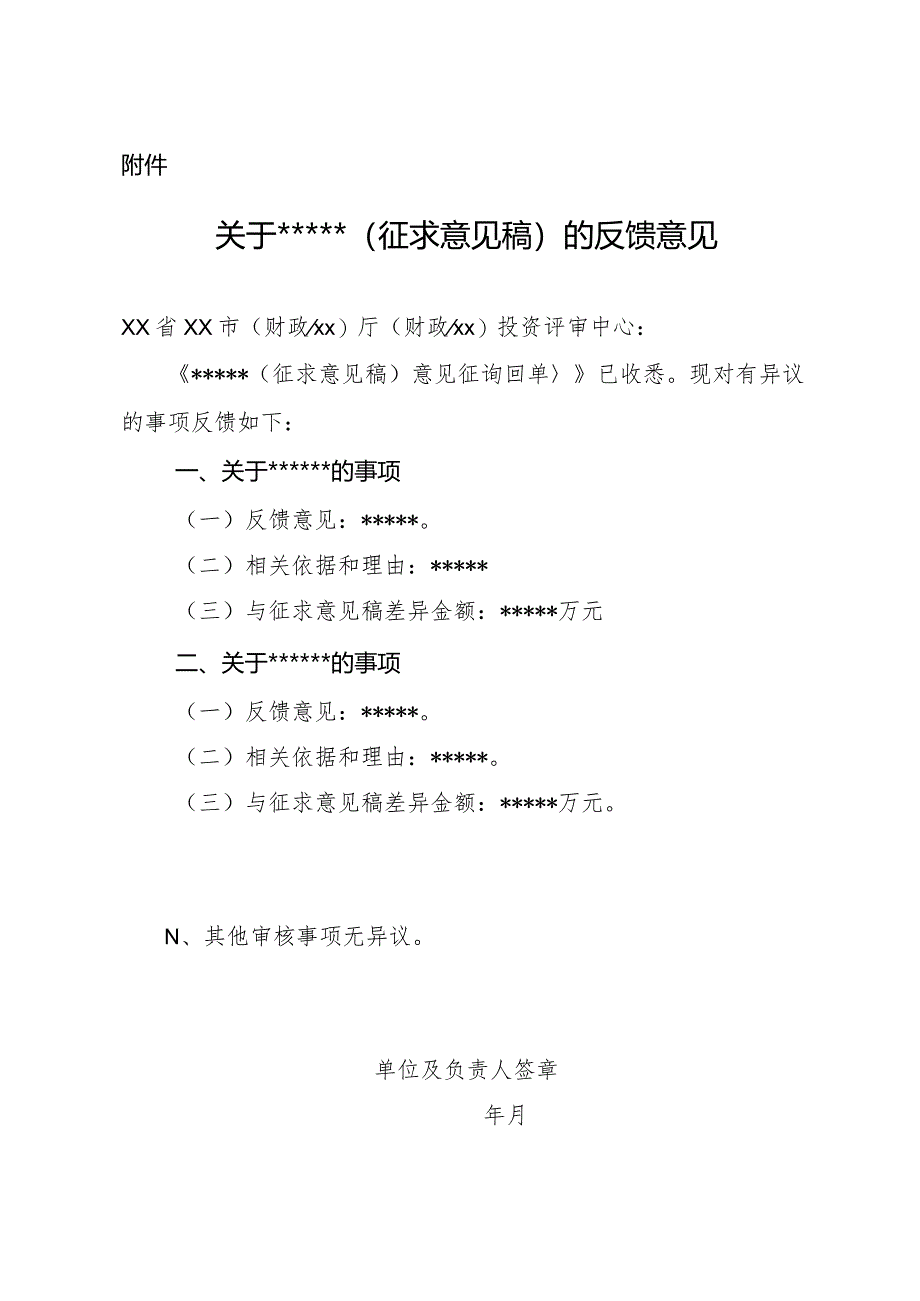 附件

关于*****（征求意见稿）的反馈意见

XX省XX市（财政/xx）厅（财政/xx）投资评审中心：

《*****（征求意见稿）意见征询回单〉》已收悉。现对有异议的事项反馈如下：

一、关于******的事项

（一）反馈意见：*****。

（二）相关依据和理由：*****

（三）与征求意见稿差异金额：*****万元

二、关于******的事项

（一）反馈意见：*****。

（二）相关依据和理由：*****。

（三）与征求意见稿差异金额：*****万元。

N、其他审核事项无异议。

单位及负责人签章

年月